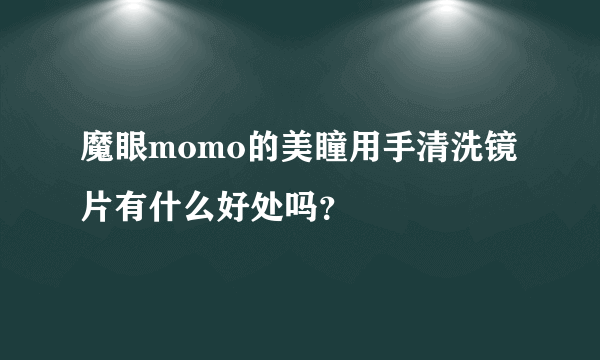 魔眼momo的美瞳用手清洗镜片有什么好处吗?